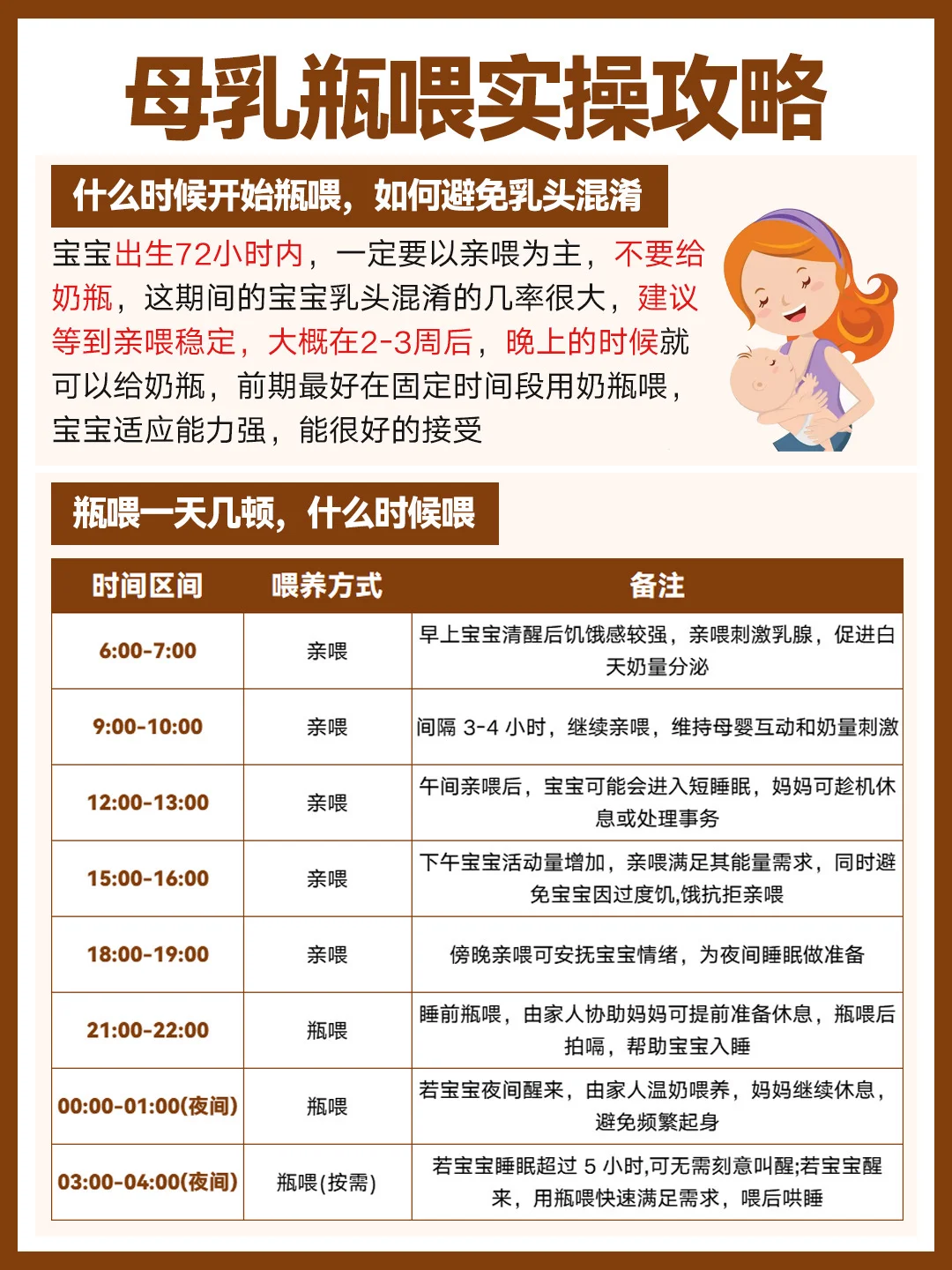 母乳瓶喂实操攻略

什么时候开始瓶喂，如何避免乳头混淆

宝宝出生72小时内，一定要以亲喂为主，不要给奶瓶，这期间的宝宝乳头混淆的几率很大，建议等到亲喂稳定，大概在2-3周后，晚上的时候就可以给奶瓶，前期最好在固定时间段用奶瓶喂，宝宝适应能力强，能很好的接受

瓶喂一天几顿，什么时候喂

| 时间区间 | 喂养方式 | 备注 |
|---|---|---|
| 6:00-7:00 | 亲喂 | 早上宝宝清醒后饥饿感较强，亲喂刺激乳腺，促进白天奶量分泌 |
| 9:00-10:00 | 亲喂 | 间隔 3-4 小时，继续亲喂，维持母婴互动和奶量刺激 |
| 12:00-13:00 | 亲喂 | 午间亲喂后，宝宝可能会进入短睡眠，妈妈可趁机休息或处理事务 |
| 15:00-16:00 | 亲喂 | 下午宝宝活动量增加，亲喂满足其能量需求，同时避免宝宝因过度饥,饿抗拒亲喂 |
| 18:00-19:00 | 亲喂 | 傍晚亲喂可安抚宝宝情绪，为夜间睡眠做准备 |
| 21:00-22:00 | 瓶喂 | 睡前瓶喂，由家人协助妈妈可提前准备休息，瓶喂后拍嗝，帮助宝宝入睡 |
| 00:00-01:00(夜间) | 瓶喂 | 若宝宝夜间醒来，由家人温奶喂养，妈妈继续休息，避免频繁起身 |
| 03:00-04:00(夜间) | 瓶喂(按需) | 若宝宝睡眠超过 5 小时,可无需刻意叫醒;若宝宝醒来，用瓶喂快速满足需求，喂后哄睡 |